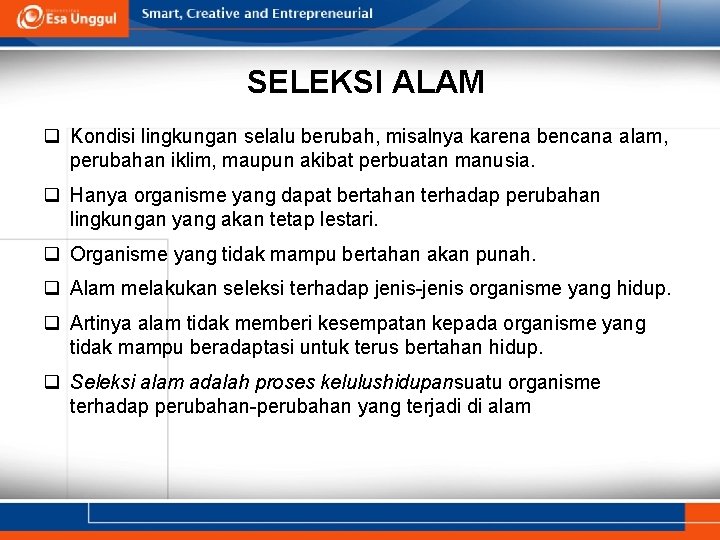 Esa Unggul

Smart, Creative and Entrepreneurial

SELEKSI ALAM

❑ Kondisi lingkungan selalu berubah, misalnya karena bencana alam, perubahan iklim, maupun akibat perbuatan manusia.

❑ Hanya organisme yang dapat bertahan terhadap perubahan lingkungan yang akan tetap lestari.

❑ Organisme yang tidak mampu bertahan akan punah.

❑ Alam melakukan seleksi terhadap jenis-jenis organisme yang hidup.

❑ Artinya alam tidak memberi kesempatan kepada organisme yang tidak mampu beradaptasi untuk terus bertahan hidup.

❑ Seleksi alam adalah proses kelulushidupansuatu organisme terhadap perubahan-perubahan yang terjadi di alam